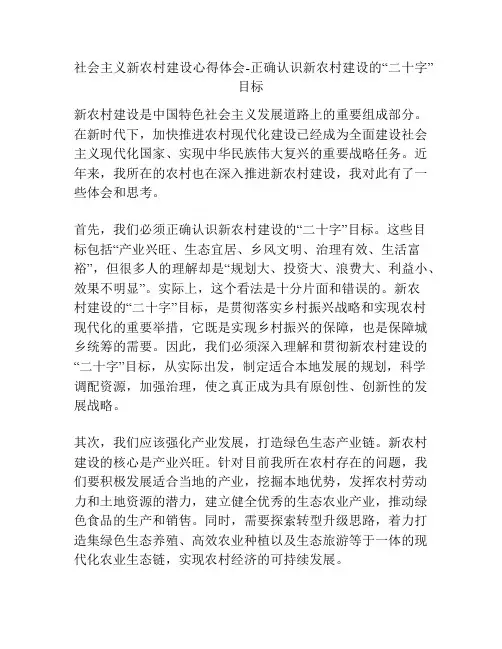 社会主义新农村建设心得体会-正确认识新农村建设的“二十字”目标

新农村建设是中国特色社会主义发展道路上的重要组成部分。在新时代下，加快推进农村现代化建设已经成为全面建设社会主义现代化国家、实现中华民族伟大复兴的重要战略任务。近年来，我所在的农村也在深入推进新农村建设，我对此有了一些体会和思考。

首先，我们必须正确认识新农村建设的“二十字”目标。这些目标包括“产业兴旺、生态宜居、乡风文明、治理有效、生活富裕”，但很多人的理解却是“规划大、投资大、浪费大、利益小、效果不明显”。实际上，这个看法是十分片面和错误的。新农村建设的“二十字”目标，是贯彻落实乡村振兴战略和实现农村现代化的重要举措，它既是实现乡村振兴的保障，也是保障城乡统筹的需要。因此，我们必须深入理解和贯彻新农村建设的“二十字”目标，从实际出发，制定适合本地发展的规划，科学调配资源，加强治理，使之真正成为具有原创性、创新性的发展战略。

其次，我们应该强化产业发展，打造绿色生态产业链。新农村建设的核心是产业兴旺。针对目前我所在农村存在的问题，我们要积极发展适合当地的产业，挖掘本地优势，发挥农村劳动力和土地资源的潜力，建立健全优秀的生态农业产业，推动绿色食品的生产和销售。同时，需要探索转型升级思路，着力打造集绿色生态养殖、高效农业种植以及生态旅游等于一体的现代化农业生态链，实现农村经济的可持续发展。